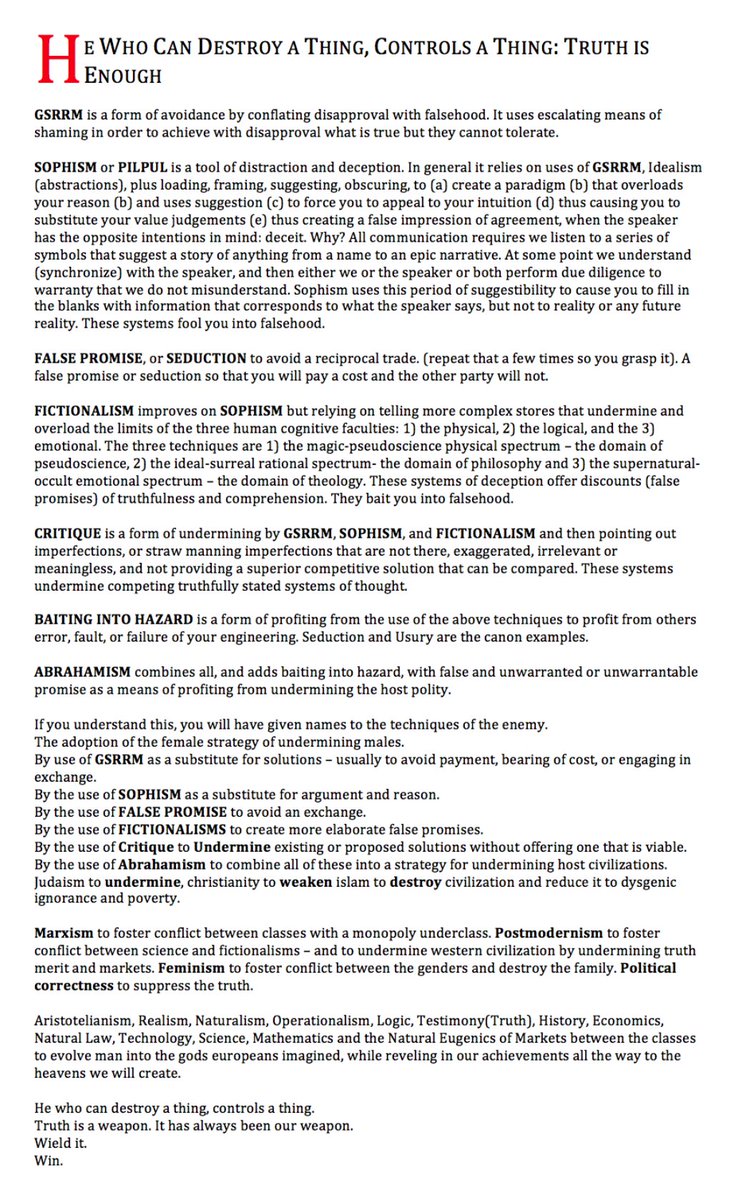 HE WHO CAN DESTROY A THING, CONTROLS A THING: TRUTH IS ENOUGH

GSRRM is a form of avoidance by conflating disapproval with falsehood. It uses escalating means of shaming in order to achieve with disapproval what is true but they cannot tolerate.

SOPHISM or PILPUL is a tool of distraction and deception. In general it relies on uses of GSRRM, Idealism (abstractions), plus loading, framing, suggesting, obscuring, to (a) create a paradigm (b) that overloads your reason (b) and uses suggestion (c) to force you to appeal to your intuition (d) thus causing you to substitute your value judgements (e) thus creating a false impression of agreement, when the speaker has the opposite intentions in mind: deceit. Why? All communication requires we listen to a series of symbols that suggest a story of anything from a name to an epic narrative. At some point we understand (synchronize) with the speaker, and then either we or the speaker or both perform due diligence to warranty that we do not misunderstand. Sophism uses this period of suggestibility to cause you to fill in the blanks with information that corresponds to what the speaker says, but not to reality or any future reality. These systems fool you into falsehood.

FALSE PROMISE, or SEDUCTION to avoid a reciprocal trade. (repeat that a few times so you grasp it). A false promise or seduction so that you will pay a cost and the other party will not.

FICTIONALISM improves on SOPHISM but relying on telling more complex stores that undermine and overload the limits of the three human cognitive faculties: 1) the physical, 2) the logical, and the 3) emotional. The three techniques are 1) the magic-pseudoscience physical spectrum – the domain of pseudoscience, 2) the ideal-surreal rational spectrum- the domain of philosophy and 3) the supernatural-occult emotional spectrum – the domain of theology. These systems of deception offer discounts (false promises) of truthfulness and comprehension. They bait you into falsehood.

CRITIQUE is a form of undermining by GSRRM, SOPHISM, and FICTIONALISM and then pointing out imperfections, or straw manning imperfections that are not there, exaggerated, irrelevant or meaningless, and not providing a superior competitive solution that can be compared. These systems undermine competing truthfully stated systems of thought.

BAITING INTO HAZARD is a form of profiting from the use of the above techniques to profit from others error, fault, or failure of your engineering. Seduction and Usury are the canon examples.

ABRAHAMISM combines all, and adds baiting into hazard, with false and unwarranted or unwarrantable promise as a means of profiting from undermining the host polity.

If you understand this, you will have given names to the techniques of the enemy.
The adoption of the female strategy of undermining males.
By use of GSRRM as a substitute for solutions – usually to avoid payment, bearing of cost, or engaging in exchange.
By the use of SOPHISM as a substitute for argument and reason.
By the use of FALSE PROMISE to avoid an exchange.
By the use of FICTIONALISMS to create more elaborate false promises.
By the use of Critique to Undermine existing or proposed solutions without offering one that is viable.
By the use of Abrahamism to combine all of these into a strategy for undermining host civilizations.
Judaism to undermine, christianity to weaken islam to destroy civilization and reduce it to dysgenic ignorance and poverty.

Marxism to foster conflict between classes with a monopoly underclass. Postmodernism to foster conflict between science and fictionalisms – and to undermine western civilization by undermining truth merit and markets. Feminism to foster conflict between the genders and destroy the family. Political correctness to suppress the truth.

Aristotelianism, Realism, Naturalism, Operationalism, Logic, Testimony(Truth), History, Economics, Natural Law, Technology, Science, Mathematics and the Natural Eugenics of Markets between the classes to evolve man into the gods europeans imagined, while reveling in our achievements all the way to the heavens we will create.

He who can destroy a thing, controls a thing.
Truth is a weapon. It has always been our weapon.
Wield it.
Win.